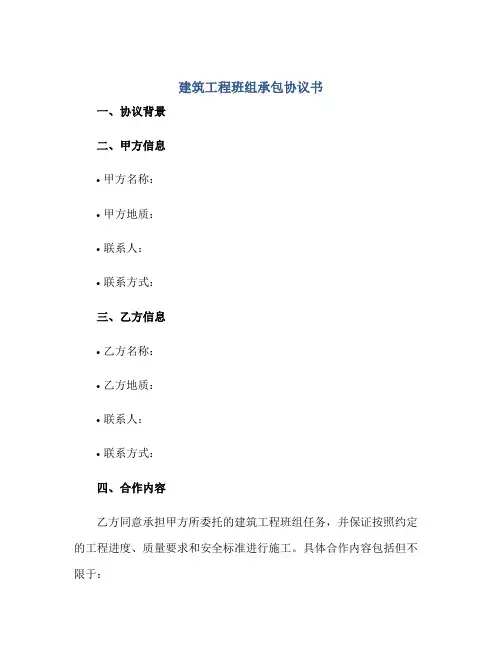 建筑工程班组承包协议书

一、协议背景

二、甲方信息

• 甲方名称：

• 甲方地质：

• 联系人：

• 联系方式：

三、乙方信息

• 乙方名称：

• 乙方地质：

• 联系人：

• 联系方式：

四、合作内容

乙方同意承担甲方所委托的建筑工程班组任务，并保证按照约定的工程进度、质量要求和安全标准进行施工。具体合作内容包括但不限于：